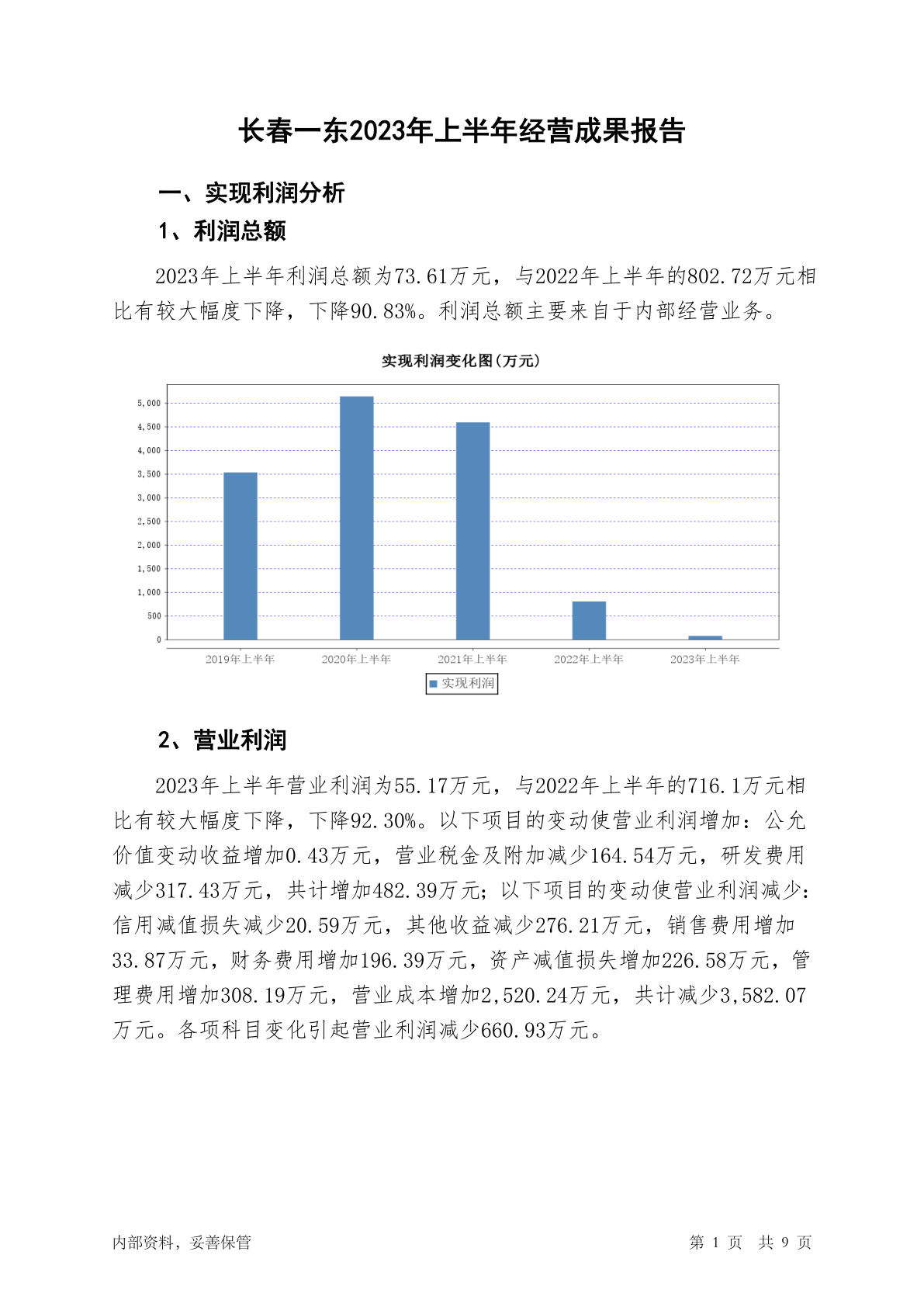 长春一东2023年上半年经营成果报告

一、实现利润分析

1、利润总额

2023年上半年利润总额为73.61万元，与2022年上半年的802.72万元相比有较大幅度下降，下降90.83%。利润总额主要来自于内部经营业务。

实现利润变化图(万元)

5,000
4,500
4,000
3,500
3,000
2,500
2,000
1,500
1,000
500
0

2019年上半年 2020年上半年 2021年上半年 2022年上半年 2023年上半年

实现利润

2、营业利润

2023年上半年营业利润为55.17万元，与2022年上半年的716.1万元相比有较大幅度下降，下降92.30%。以下项目的变动使营业利润增加：公允价值变动收益增加0.43万元，营业税金及附加减少164.54万元，研发费用减少317.43万元，共计增加482.39万元；以下项目的变动使营业利润减少：信用减值损失减少20.59万元，其他收益减少276.21万元，销售费用增加33.87万元，财务费用增加196.39万元，资产减值损失增加226.58万元，管理费用增加308.19万元，营业成本增加2,520.24万元，共计减少3,582.07万元。各项科目变化引起营业利润减少660.93万元。

内部资料，妥善保管

第 1 页 共 9 页